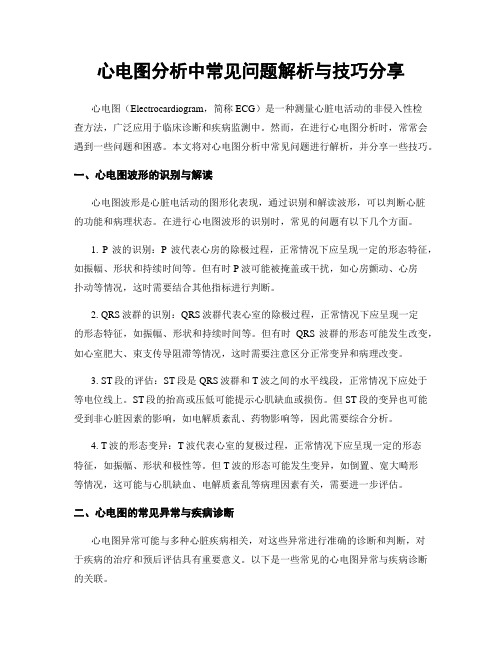 心电图分析中常见问题解析与技巧分享

心电图（Electrocardiogram，简称 ECG）是一种测量心脏电活动的非侵入性检查方法，广泛应用于临床诊断和疾病监测中。然而，在进行心电图分析时，常常会遇到一些问题和困惑。本文将对心电图分析中常见问题进行解析，并分享一些技巧。

一、心电图波形的识别与解读

心电图波形是心脏电活动的图形化表现，通过识别和解读波形，可以判断心脏的功能和病理状态。在进行心电图波形的识别时，常见的问题有以下几个方面。

1. P 波的识别：P 波代表心房的除极过程，正常情况下应呈现一定的形态特征，如振幅、形状和持续时间等。但有时 P 波可能被掩盖或干扰，如心房颤动、心房扑动等情况，这时需要结合其他指标进行判断。

2. QRS 波群的识别：QRS 波群代表心室的除极过程，正常情况下应呈现一定的形态特征，如振幅、形状和持续时间等。但有时 QRS 波群的形态可能发生改变，如心室肥大、束支传导阻滞等情况，这时需要注意区分正常变异和病理改变。

3. ST 段的评估：ST 段是 QRS 波群和 T 波之间的水平线段，正常情况下应处于等电位线上。ST 段的抬高或压低可能提示心肌缺血或损伤。但 ST 段的变异也可能受到非心脏因素的影响，如电解质紊乱、药物影响等，因此需要综合分析。

4. T 波的形态变异：T 波代表心室的复极过程，正常情况下应呈现一定的形态特征，如振幅、形状和极性等。但 T 波的形态可能发生变异，如倒置、宽大畸形等情况，这可能与心肌缺血、电解质紊乱等病理因素有关，需要进一步评估。

二、心电图的常见异常与疾病诊断

心电图异常可能与多种心脏疾病相关，对这些异常进行准确的诊断和判断，对于疾病的治疗和预后评估具有重要意义。以下是一些常见的心电图异常与疾病诊断的关联。